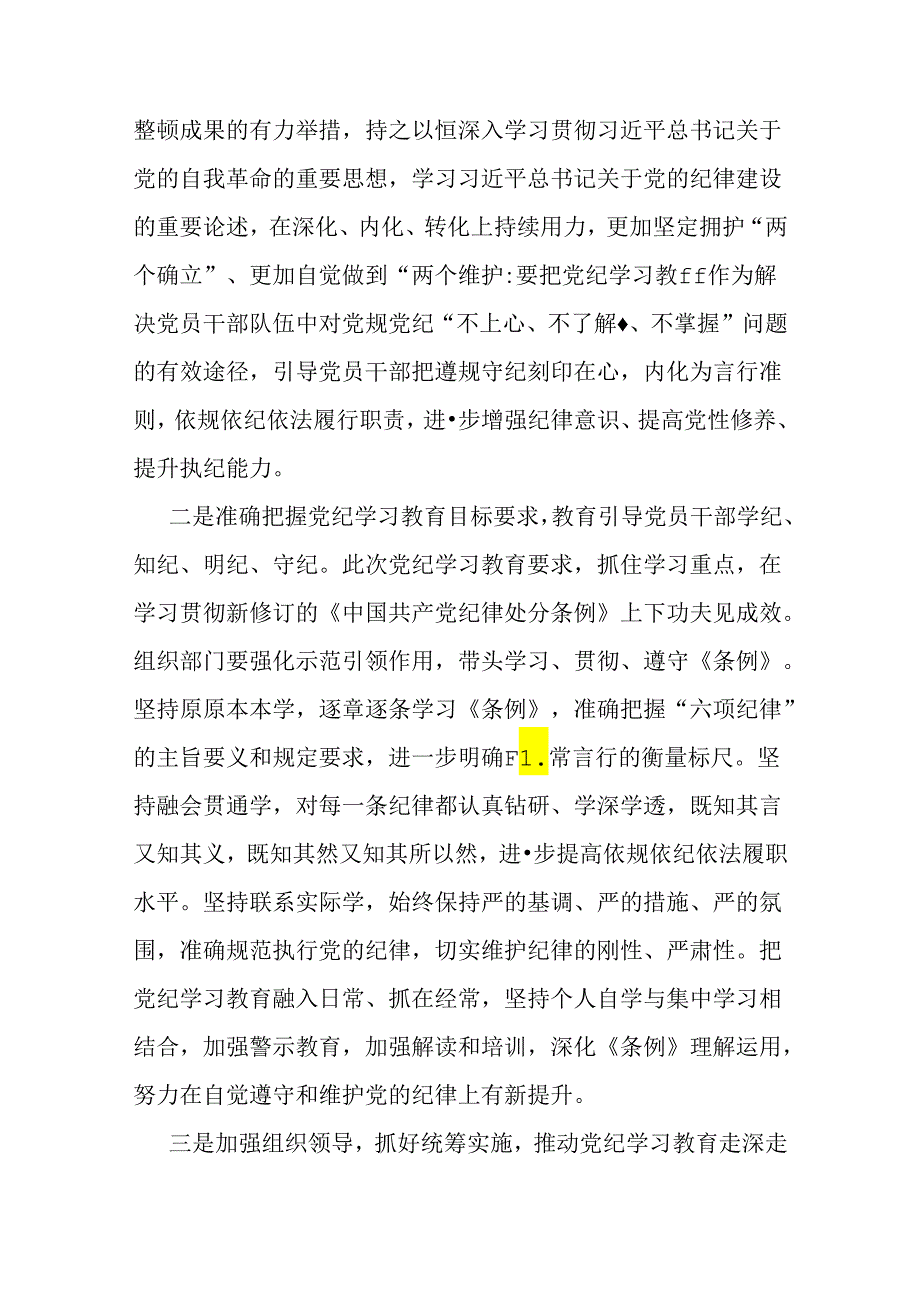 整顿成果的有力举措，持之以恒深入学习贯彻习近平总书记关于党的自我革命的重要思想，学习习近平总书记关于党的纪律建设的重要论述，在深化、内化、转化上持续用力，更加坚定拥护“两个确立”、更加自觉做到“两个维护:要把党纪学习教ff作为解决党员干部队伍中对党规党纪“不上心、不了解♦、不掌握”问题的有效途径，引导党员干部把遵规守纪刻印在心，内化为言行准则，依规依纪依法履行职责，进•步增强纪律意识、提高党性修养、提升执纪能力。

二是准确把握党纪学习教育目标要求，教育引导党员干部学纪、知纪、明纪、守纪。此次党纪学习教育要求，抓住学习重点，在学习贯彻新修订的《中国共产党纪律处分条例》上下功夫见成效。组织部门要强化示范引领作用，带头学习、贯彻、遵守《条例》。坚持原原本本学，逐章逐条学习《条例》，准确把握“六项纪律”的主旨要义和规定要求，进一步明确F1.常言行的衡量标尺。坚持融会贯通学，对每一条纪律都认真钻研、学深学透，既知其言又知其义，既知其然又知其所以然，进•步提高依规依纪依法履职水平。坚持联系实际学，始终保持严的基调、严的措施、严的氛围，准确规范执行党的纪律，切实维护纪律的刚性、严肃性。把党纪学习教育融入日常、抓在经常，坚持个人自学与集中学习相结合，加强警示教育，加强解读和培训，深化《条例》理解运用，努力在自觉遵守和维护党的纪律上有新提升。

三是加强组织领导，抓好统筹实施，推动党纪学习教育走深走